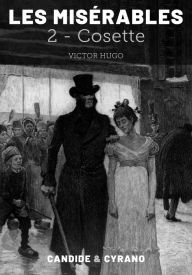 LES MISÉRABLES
2 - Cosette

VICTOR HUGO

CANDIDE & CYRANO